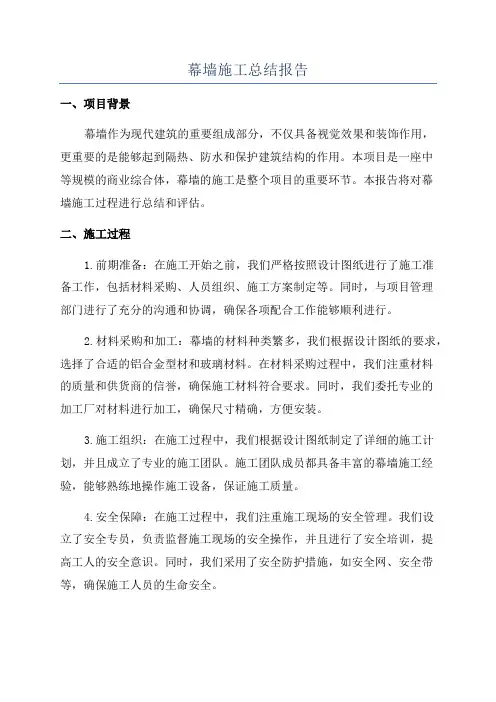 幕墙施工总结报告

一、项目背景

幕墙作为现代建筑的重要组成部分，不仅具备视觉效果和装饰作用，更重要的是能够起到隔热、防水和保护建筑结构的作用。本项目是一座中等规模的商业综合体，幕墙的施工是整个项目的重要环节。本报告将对幕墙施工过程进行总结和评估。

二、施工过程

1.前期准备：在施工开始之前，我们严格按照设计图纸进行了施工准备工作，包括材料采购、人员组织、施工方案制定等。同时，与项目管理部门进行了充分的沟通和协调，确保各项配合工作能够顺利进行。

2.材料采购和加工：幕墙的材料种类繁多，我们根据设计图纸的要求，选择了合适的铝合金型材和玻璃材料。在材料采购过程中，我们注重材料的质量和供货商的信誉，确保施工材料符合要求。同时，我们委托专业的加工厂对材料进行加工，确保尺寸精确，方便安装。

3.施工组织：在施工过程中，我们根据设计图纸制定了详细的施工计划，并且成立了专业的施工团队。施工团队成员都具备丰富的幕墙施工经验，能够熟练地操作施工设备，保证施工质量。

4.安全保障：在施工过程中，我们注重施工现场的安全管理。我们设立了安全专员，负责监督施工现场的安全操作，并且进行了安全培训，提高工人的安全意识。同时，我们采用了安全防护措施，如安全网、安全带等，确保施工人员的生命安全。